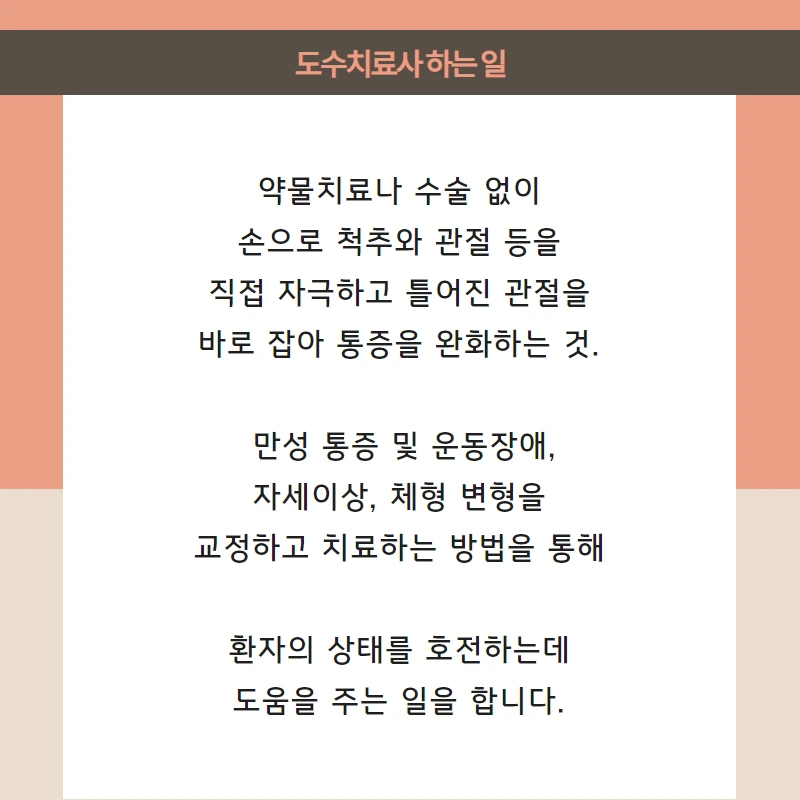 도수치료사 하는 일

약물치료나 수술 없이
손으로 척추와 관절 등을
직접 자극하고 틀어진 관절을
바로 잡아 통증을 완화하는 것.

만성 통증 및 운동장애,
자세이상, 체형 변형을
교정하고 치료하는 방법을 통해

환자의 상태를 호전하는데
도움을 주는 일을 합니다.